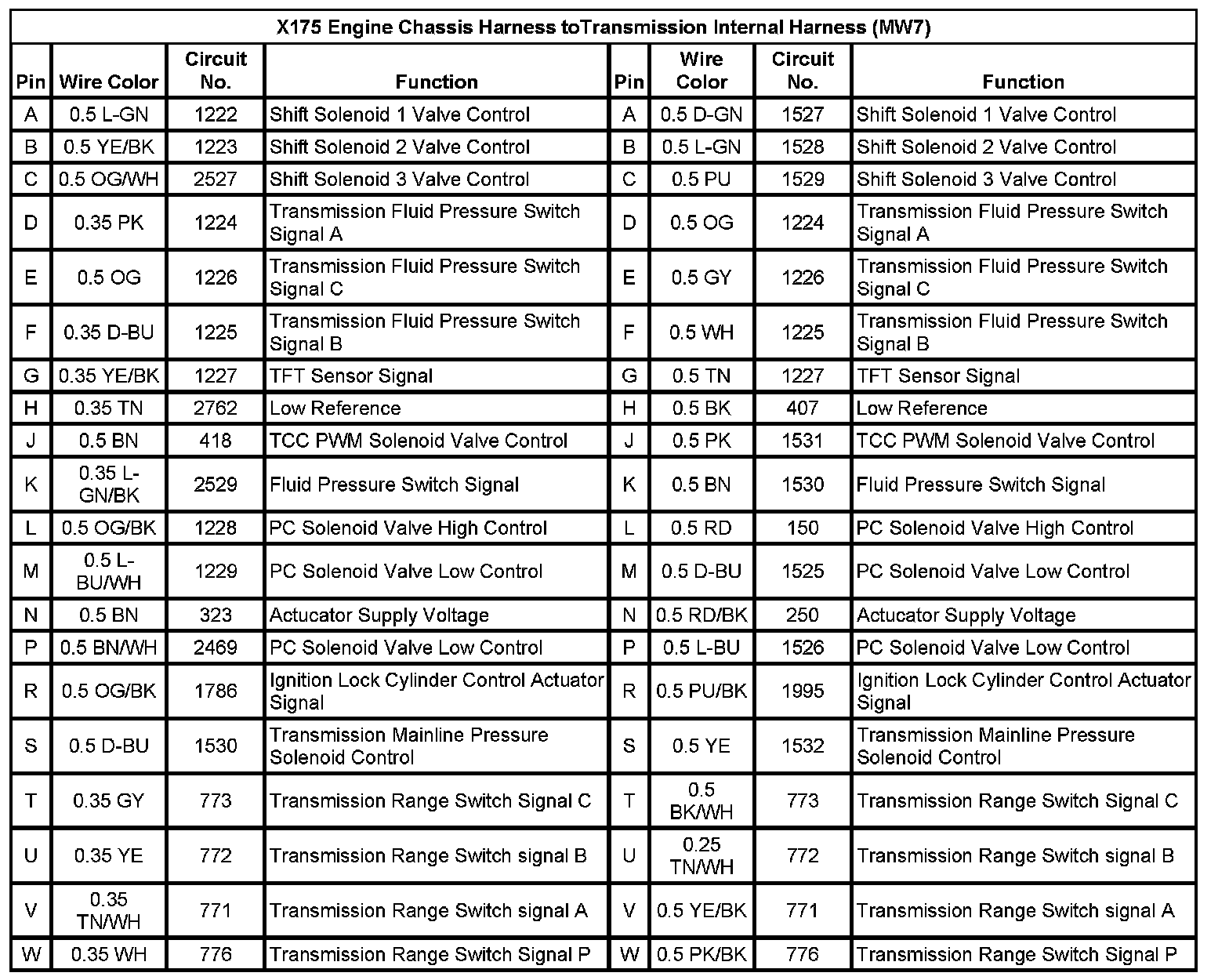 X175 Engine Chassis Harness toTransmission Internal Harness (MW7)

| Pin | Wire Color | Circuit No. | Function | Pin | Wire Color | Circuit No. | Function |
|---|---|---|---|---|---|---|---|
| A | 0.5 L-GN | 1222 | Shift Solenoid 1 Valve Control | A | 0.5 D-GN | 1527 | Shift Solenoid 1 Valve Control |
| B | 0.5 YE/BK | 1223 | Shift Solenoid 2 Valve Control | B | 0.5 L-GN | 1528 | Shift Solenoid 2 Valve Control |
| C | 0.5 OG/WH | 2527 | Shift Solenoid 3 Valve Control | C | 0.5 PU | 1529 | Shift Solenoid 3 Valve Control |
| D | 0.35 PK | 1224 | Transmission Fluid Pressure Switch Signal A | D | 0.5 OG | 1224 | Transmission Fluid Pressure Switch Signal A |
| E | 0.5 OG | 1226 | Transmission Fluid Pressure Switch Signal C | E | 0.5 GY | 1226 | Transmission Fluid Pressure Switch Signal C |
| F | 0.35 D-BU | 1225 | Transmission Fluid Pressure Switch Signal B | F | 0.5 WH | 1225 | Transmission Fluid Pressure Switch Signal B |
| G | 0.35 YE/BK | 1227 | TFT Sensor Signal | G | 0.5 TN | 1227 | TFT Sensor Signal |
| H | 0.35 TN | 2762 | Low Reference | H | 0.5 BK | 407 | Low Reference |
| J | 0.5 BN | 418 | TCC PWM Solenoid Valve Control | J | 0.5 PK | 1531 | TCC PWM Solenoid Valve Control |
| K | 0.35 L-GN/BK | 2529 | Fluid Pressure Switch Signal | K | 0.5 BN | 1530 | Fluid Pressure Switch Signal |
| L | 0.5 OG/BK | 1228 | PC Solenoid Valve High Control | L | 0.5 RD | 150 | PC Solenoid Valve High Control |
| M | 0.5 L-BU/WH | 1229 | PC Solenoid Valve Low Control | M | 0.5 D-BU | 1525 | PC Solenoid Valve Low Control |
| N | 0.5 BN | 323 | Actucator Supply Voltage | N | 0.5 RD/BK | 250 | Actucator Supply Voltage |
| P | 0.5 BN/WH | 2469 | PC Solenoid Valve Low Control | P | 0.5 L-BU | 1526 | PC Solenoid Valve Low Control |
| R | 0.5 OG/BK | 1786 | Ignition Lock Cylinder Control Actuator Signal | R | 0.5 PU/BK | 1995 | Ignition Lock Cylinder Control Actuator Signal |
| S | 0.5 D-BU | 1530 | Transmission Mainline Pressure Solenoid Control | S | 0.5 YE | 1532 | Transmission Mainline Pressure Solenoid Control |
| T | 0.35 GY | 773 | Transmission Range Switch Signal C | T | 0.5 BK/WH | 773 | Transmission Range Switch Signal C |
| U | 0.35 YE | 772 | Transmission Range Switch signal B | U | 0.25 TN/WH | 772 | Transmission Range Switch signal B |
| V | 0.35 TN/WH | 771 | Transmission Range Switch signal A | V | 0.5 YE/BK | 771 | Transmission Range Switch signal A |
| W | 0.35 WH | 776 | Transmission Range Switch Signal P | W | 0.5 PK/BK | 776 | Transmission Range Switch Signal P |